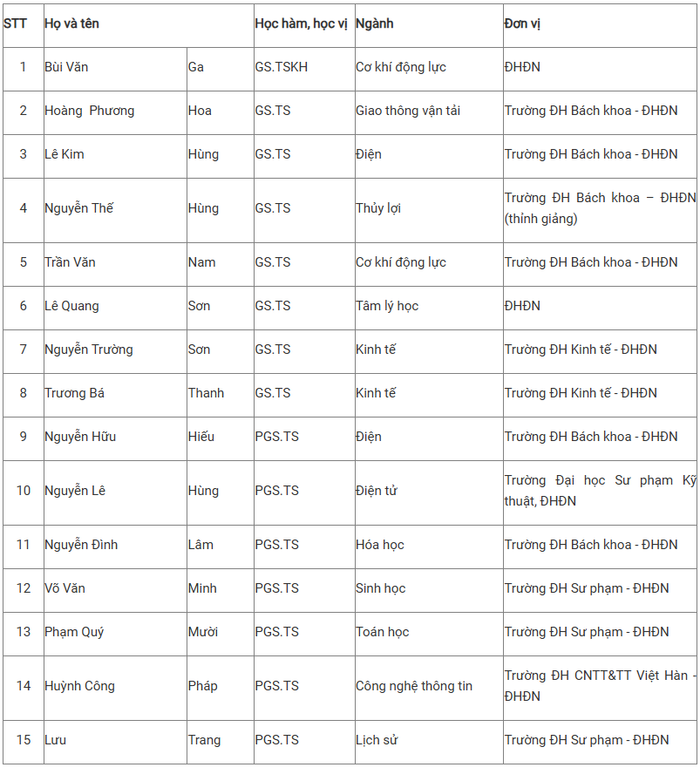 | STT | Họ và tên | | Học hàm, học vị | Ngành | Đơn vị |
|---|---|---|---|---|---|
| 1 | Bùi Văn | Ga | GS.TSKH | Cơ khí động lực | ĐHĐN |
| 2 | Hoàng Phương | Hoa | GS.TS | Giao thông vận tải | Trường ĐH Bách khoa - ĐHĐN |
| 3 | Lê Kim | Hùng | GS.TS | Điện | Trường ĐH Bách khoa - ĐHĐN |
| 4 | Nguyễn Thế | Hùng | GS.TS | Thủy lợi | Trường ĐH Bách khoa – ĐHĐN (thỉnh giảng) |
| 5 | Trần Văn | Nam | GS.TS | Cơ khí động lực | Trường ĐH Bách khoa - ĐHĐN |
| 6 | Lê Quang | Sơn | GS.TS | Tâm lý học | ĐHĐN |
| 7 | Nguyễn Trường | Sơn | GS.TS | Kinh tế | Trường ĐH Kinh tế - ĐHĐN |
| 8 | Trương Bá | Thanh | GS.TS | Kinh tế | Trường ĐH Kinh tế - ĐHĐN |
| 9 | Nguyễn Hữu | Hiếu | PGS.TS | Điện | Trường ĐH Bách khoa - ĐHĐN |
| 10 | Nguyễn Lê | Hùng | PGS.TS | Điện tử | Trường Đại học Sư phạm Kỹ thuật, ĐHĐN |
| 11 | Nguyễn Đình | Lâm | PGS.TS | Hóa học | Trường ĐH Bách khoa - ĐHĐN |
| 12 | Võ Văn | Minh | PGS.TS | Sinh học | Trường ĐH Sư phạm - ĐHĐN |
| 13 | Phạm Quý | Mười | PGS.TS | Toán học | Trường ĐH Sư phạm - ĐHĐN |
| 14 | Huỳnh Công | Pháp | PGS.TS | Công nghệ thông tin | Trường ĐH CNTT&TT Việt Hàn - ĐHĐN |
| 15 | Lưu | Trang | PGS.TS | Lịch sử | Trường ĐH Sư phạm - ĐHĐN |